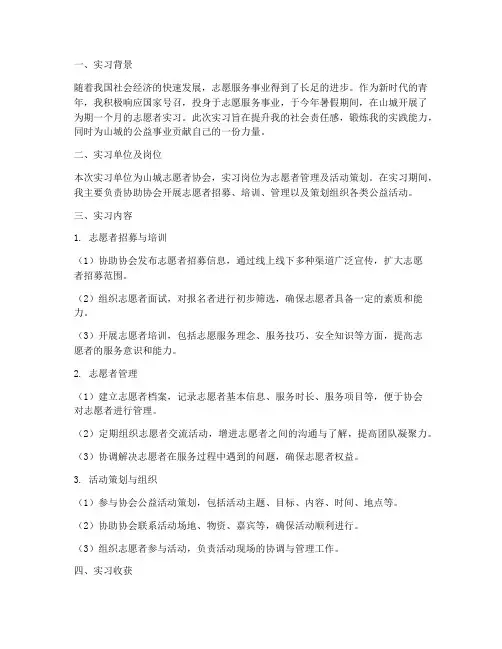 一、实习背景

随着我国社会经济的快速发展，志愿服务事业得到了长足的进步。作为新时代的青年，我积极响应国家号召，投身于志愿服务事业，于今年暑假期间，在山城开展了为期一个月的志愿者实习。此次实习旨在提升我的社会责任感，锻炼我的实践能力，同时为山城的公益事业贡献自己的一份力量。

二、实习单位及岗位

本次实习单位为山城志愿者协会，实习岗位为志愿者管理及活动策划。在实习期间，我主要负责协助协会开展志愿者招募、培训、管理以及策划组织各类公益活动。

三、实习内容

1. 志愿者招募与培训

（1）协助协会发布志愿者招募信息，通过线上线下多种渠道广泛宣传，扩大志愿者招募范围。

（2）组织志愿者面试，对报名者进行初步筛选，确保志愿者具备一定的素质和能力。

（3）开展志愿者培训，包括志愿服务理念、服务技巧、安全知识等方面，提高志愿者的服务意识和能力。

2. 志愿者管理

（1）建立志愿者档案，记录志愿者基本信息、服务时长、服务项目等，便于协会对志愿者进行管理。

（2）定期组织志愿者交流活动，增进志愿者之间的沟通与了解，提高团队凝聚力。

（3）协调解决志愿者在服务过程中遇到的问题，确保志愿者权益。

3. 活动策划与组织

（1）参与协会公益活动策划，包括活动主题、目标、内容、时间、地点等。

（2）协助协会联系活动场地、物资、嘉宾等，确保活动顺利进行。

（3）组织志愿者参与活动，负责活动现场的协调与管理工作。

四、实习收获